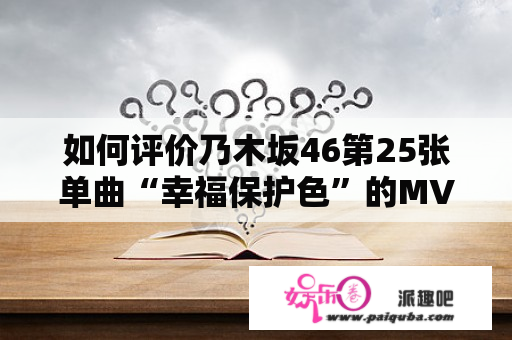 如何评价乃木坂46第25张单曲“幸福保护色”的MV

娱乐圈 派趣吧
www.paiquba.com